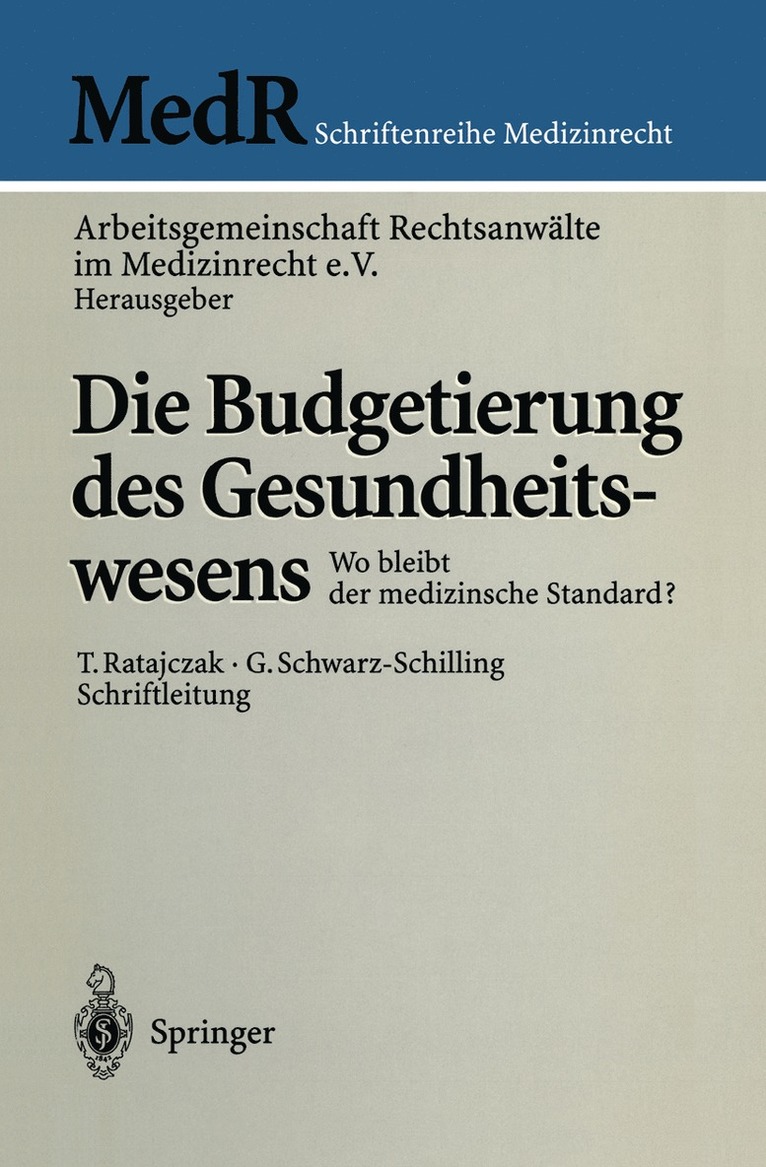 MedR Schriftenreihe Medizinrecht

Arbeitsgemeinschaft Rechtsanwälte im Medizinrecht e.V.
Herausgeber

Die Budgetierung des Gesundheitswesens

Wo bleibt der medizinsche Standard?

T. Ratajczak · G. Schwarz-Schilling
Schriftleitung

Springer